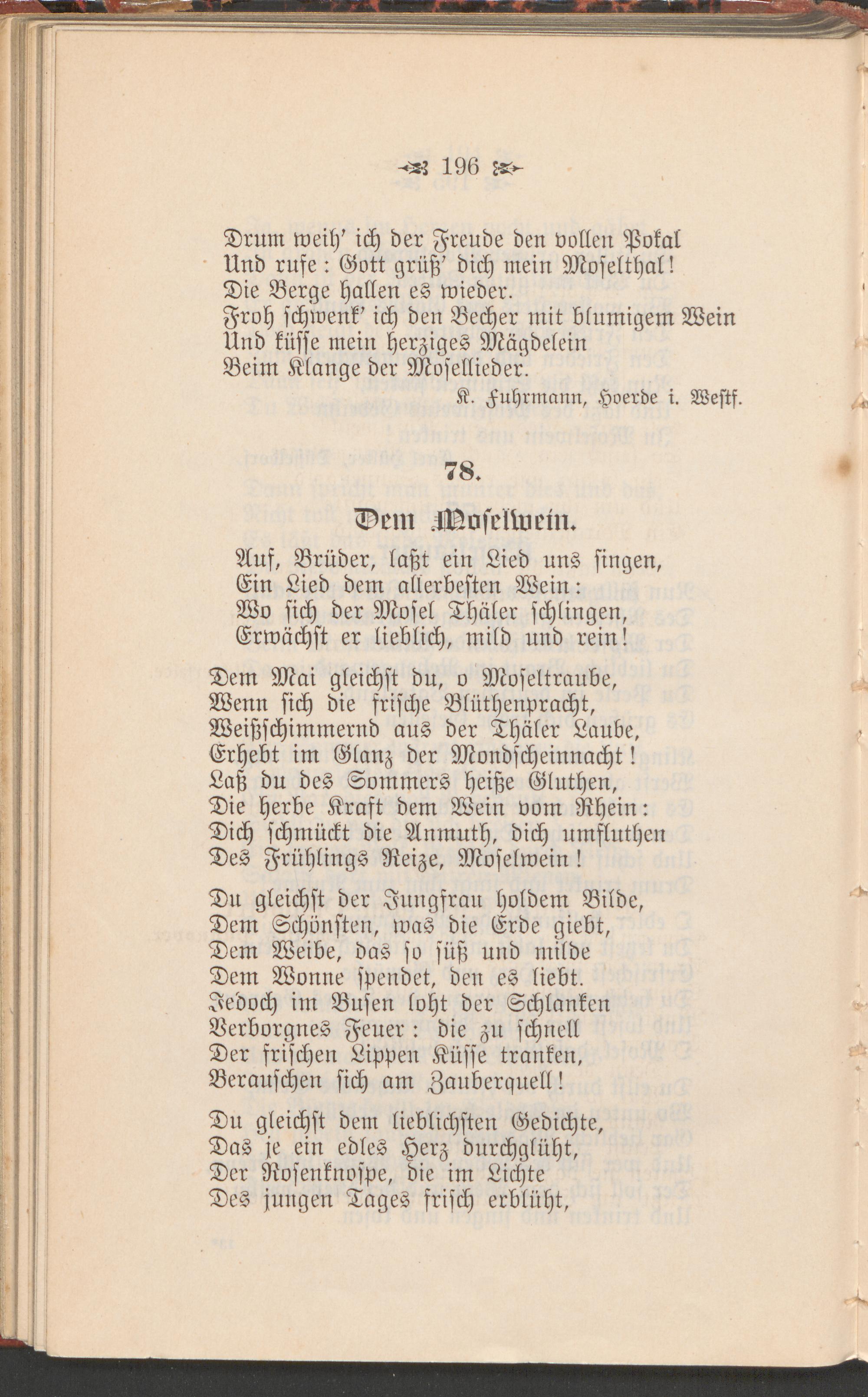 196

Drum weih' ich der Freude den vollen Pokal
Und rufe: Gott grüß' dich mein Moselthal!
Die Berge hallen es wieder.
Froh schwenk' ich den Becher mit blumigem Wein
Und küsse mein herziges Mägdelein
Beim Klange der Mosellieder.

K. Fuhrmann, Hoerde i. Westf.

78.

Dem Moselwein.

Auf, Brüder, laßt ein Lied uns singen,
Ein Lied dem allerbesten Wein:
Wo sich der Mosel Thäler schlingen,
Erwächst er lieblich, mild und rein!

Dem Mai gleichst du, o Moseltraube,
Wenn sich die frische Blüthenpracht,
Weißschimmernd aus der Thäler Laube,
Erhebt im Glanz der Mondscheinnacht!
Laß du des Sommers heiße Gluthen,
Die herbe Kraft dem Wein vom Rhein:
Dich schmückt die Anmuth, dich umfluthen
Des Frühlings Reize, Moselwein!

Du gleichst der Jungfrau holdem Bilde,
Dem Schönsten, was die Erde giebt,
Dem Weibe, das so süß und milde
Dem Wonne spendet, den es liebt.
Jedoch im Busen loht der Schlanken
Verborgnes Feuer: die zu schnell
Der frischen Lippen Küsse tranken,
Berauschen sich am Zauberquell!

Du gleichst dem lieblichsten Gedichte,
Das je ein edles Herz durchglüht,
Der Rosenknospe, die im Lichte
Des jungen Tages frisch erblüht,